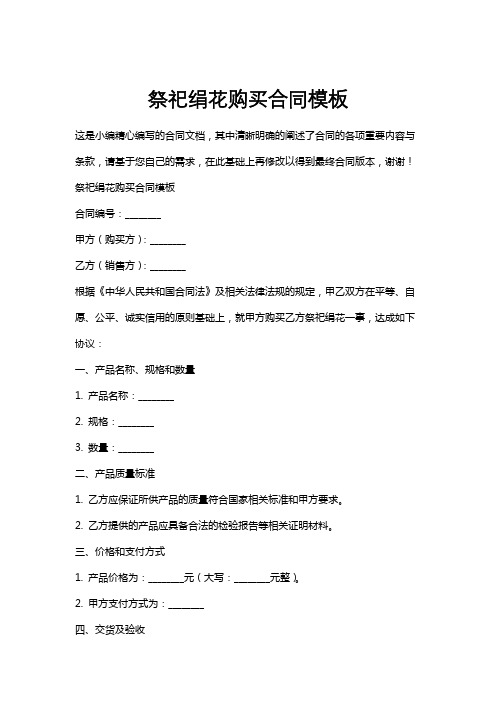 祭祀绢花购买合同模板

这是小编精心编写的合同文档，其中清晰明确的阐述了合同的各项重要内容与条款，请基于您自己的需求，在此基础上再修改以得到最终合同版本，谢谢！

祭祀绢花购买合同模板

合同编号：________

甲方（购买方）：________

乙方（销售方）：________

根据《中华人民共和国合同法》及相关法律法规的规定，甲乙双方在平等、自愿、公平、诚实信用的原则基础上，就甲方购买乙方祭祀绢花一事，达成如下协议：

一、产品名称、规格和数量

1. 产品名称：________

2. 规格：________

3. 数量：________

二、产品质量标准

1. 乙方应保证所供产品的质量符合国家相关标准和甲方要求。

2. 乙方提供的产品应具备合法的检验报告等相关证明材料。

三、价格和支付方式

1. 产品价格为：________元（大写：________元整）。

2. 甲方支付方式为：________

四、交货及验收